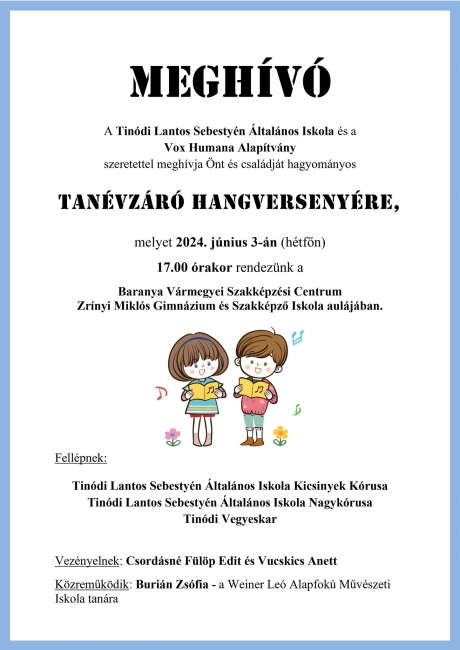 MEGHÍVÓ

A Tinódi Lantos Sebestyén Általános Iskola és a Vox Humana Alapítvány szeretettel meghívja Önt és családját hagyományos

TANÉVZÁRÓ HANGVERSENYÉRE,

melyet 2024. június 3-án (hétfőn)

17.00 órakor rendezünk a

Baranya Vármegyei Szakképzési Centrum Zrínyi Miklós Gimnázium és Szakképző Iskola aulájában.

Fellépnek:

Tinódi Lantos Sebestyén Általános Iskola Kicsinyek Kórusa
Tinódi Lantos Sebestyén Általános Iskola Nagykórusa
Tinódi Vegyeskar

Vezényelnek: Csordásné Fülöp Edit és Vucskics Anett

Közreműködik: Burián Zsófia - a Weiner Leó Alapfokú Művészeti Iskola tanára